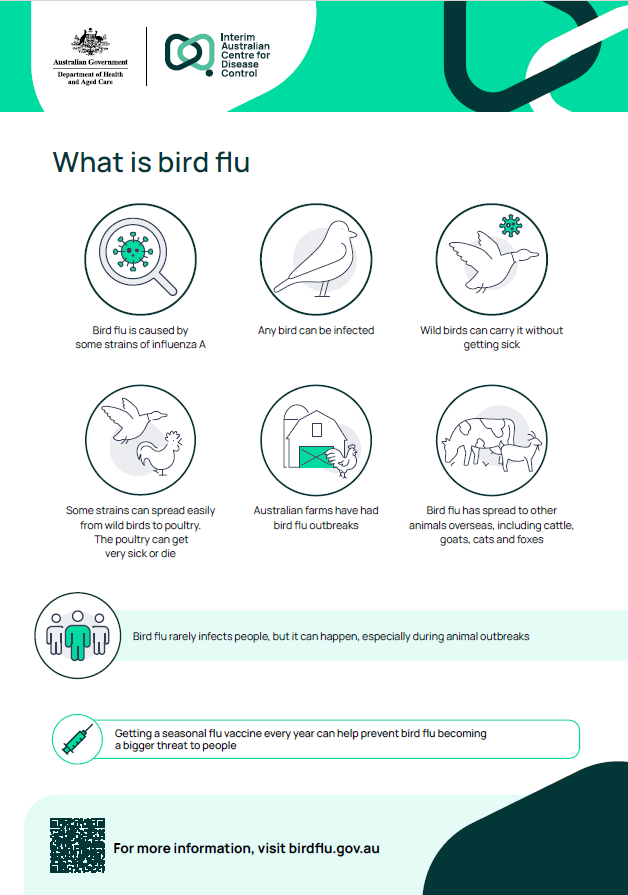 Australian Government
Department of Health and Aged Care

Interim Australian Centre for Disease Control

What is bird flu

Bird flu is caused by some strains of influenza A

Any bird can be infected

Wild birds can carry it without getting sick

Some strains can spread easily from wild birds to poultry. The poultry can get very sick or die

Australian farms have had bird flu outbreaks

Bird flu has spread to other animals overseas, including cattle, goats, cats and foxes

Bird flu rarely infects people, but it can happen, especially during animal outbreaks

Getting a seasonal flu vaccine every year can help prevent bird flu becoming a bigger threat to people

For more information, visit birdflu.gov.au